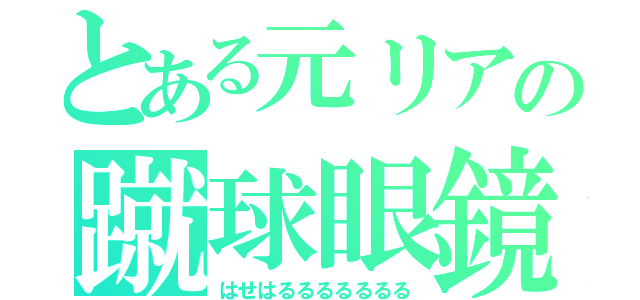 とある元リアの
蹴球眼鏡
はせはるるるるるるる